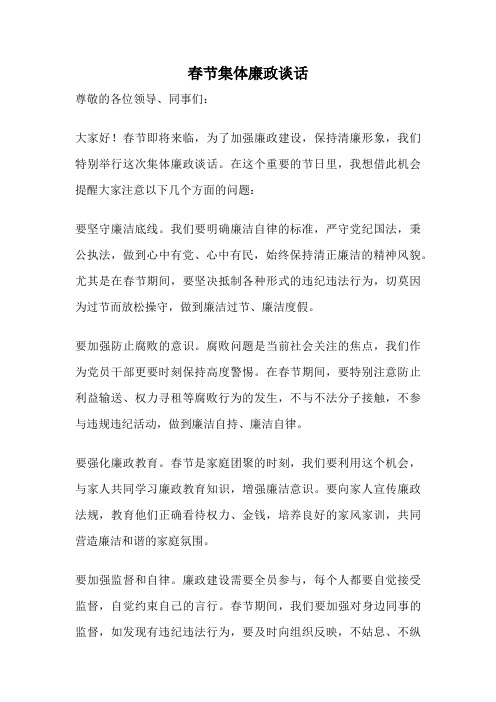 春节集体廉政谈话

尊敬的各位领导、同事们：

大家好！春节即将来临，为了加强廉政建设，保持清廉形象，我们特别举行这次集体廉政谈话。在这个重要的节日里，我想借此机会提醒大家注意以下几个方面的问题：

要坚守廉洁底线。我们要明确廉洁自律的标准，严守党纪国法，秉公执法，做到心中有党、心中有民，始终保持清正廉洁的精神风貌。尤其是在春节期间，要坚决抵制各种形式的违纪违法行为，切莫因为过节而放松操守，做到廉洁过节、廉洁度假。

要加强防止腐败的意识。腐败问题是当前社会关注的焦点，我们作为党员干部更要时刻保持高度警惕。在春节期间，要特别注意防止利益输送、权力寻租等腐败行为的发生，不与不法分子接触，不参与违规违纪活动，做到廉洁自持、廉洁自律。

要强化廉政教育。春节是家庭团聚的时刻，我们要利用这个机会，与家人共同学习廉政教育知识，增强廉洁意识。要向家人宣传廉政法规，教育他们正确看待权力、金钱，培养良好的家风家训，共同营造廉洁和谐的家庭氛围。

要加强监督和自律。廉政建设需要全员参与，每个人都要自觉接受监督，自觉约束自己的言行。春节期间，我们要加强对身边同事的监督，如发现有违纪违法行为，要及时向组织反映，不姑息、不纵